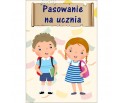 Pasowanie na ucznia